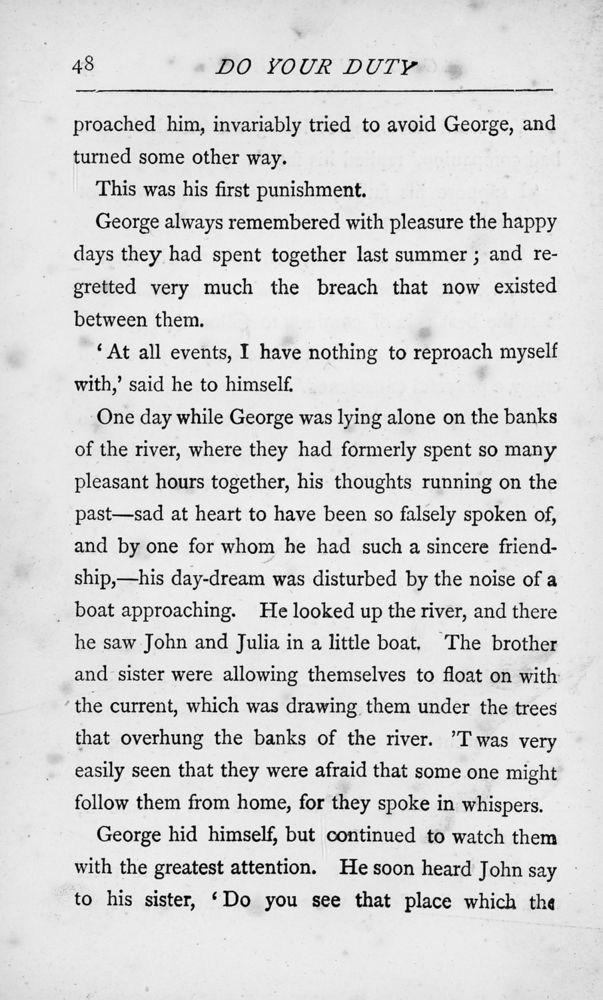 48 DO YOUR DUTY

proached him, invariably tried to avoid George, and turned some other way.

This was his first punishment.

George always remembered with pleasure the happy days they had spent together last summer; and regretted very much the breach that now existed between them.

'At all events, I have nothing to reproach myself with,' said he to himself.

One day while George was lying alone on the banks of the river, where they had formerly spent so many pleasant hours together, his thoughts running on the past—sad at heart to have been so falsely spoken of, and by one for whom he had such a sincere friendship,—his day-dream was disturbed by the noise of a boat approaching. He looked up the river, and there he saw John and Julia in a little boat. The brother and sister were allowing themselves to float on with the current, which was drawing them under the trees that overhung the banks of the river. 'T was very easily seen that they were afraid that some one might follow them from home, for they spoke in whispers.

George hid himself, but continued to watch them with the greatest attention. He soon heard John say to his sister, 'Do you see that place which the